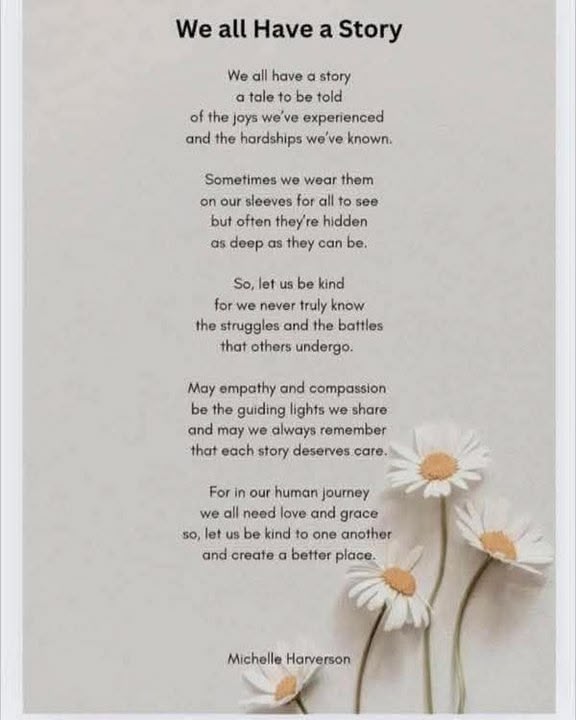 We all Have a Story

We all have a story
a tale to be told
of the joys we've experienced
and the hardships we've known.

Sometimes we wear them
on our sleeves for all to see
but often they're hidden
as deep as they can be.

So, let us be kind
for we never truly know
the struggles and the battles
that others undergo.

May empathy and compassion
be the guiding lights we share
and may we always remember
that each story deserves care.

For in our human journey
we all need love and grace
so, let us be kind to one another
and create a better place.

Michelle Harverson